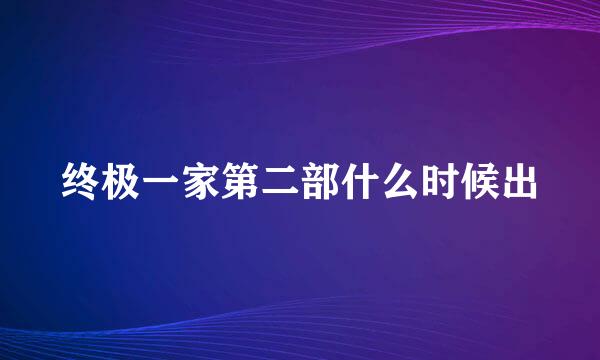 终极一家第二部什么时候出